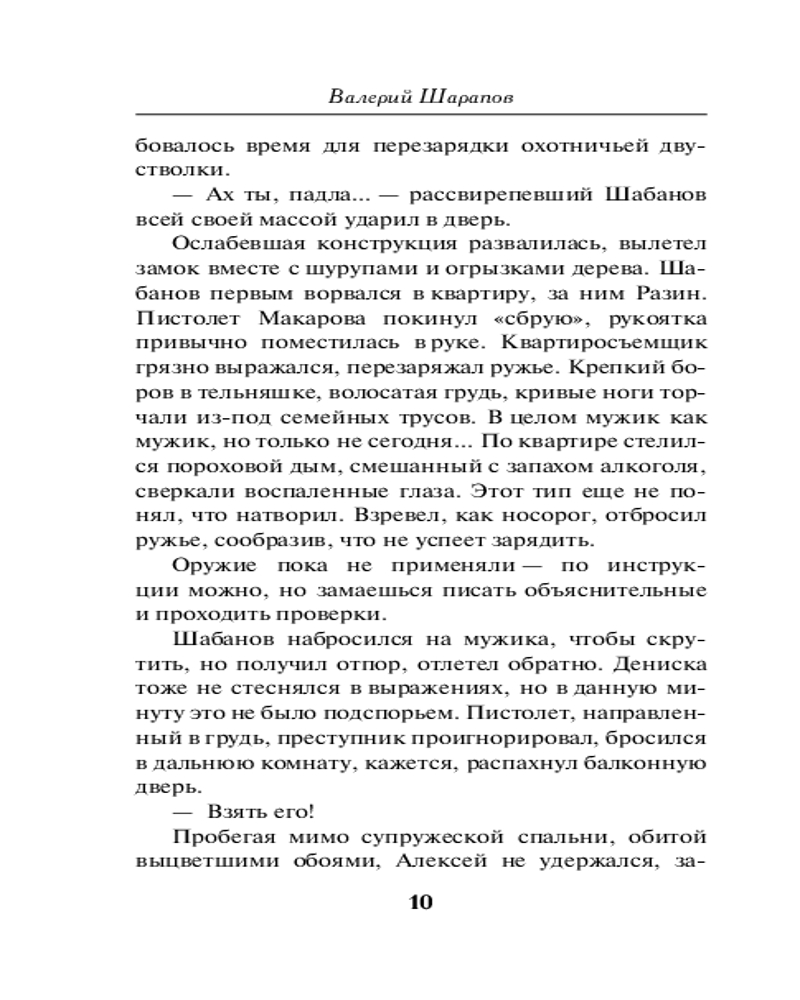 Валерий Шарапов

бовалось время для перезарядки охотничьей двустволки.

— Ах ты, падла... — рассвирепевший Шабанов всей своей массой ударил в дверь.

Ослабевшая конструкция развалилась, вылетел замок вместе с шурупами и огрызками дерева. Шабанов первым ворвался в квартиру, за ним Разин. Пистолет Макарова покинул «сбрую», рукоятка привычно поместилась в руке. Квартиросъемщик грязно выражался, перезаряжал ружье. Крепкий боров в тельняшке, волосатая грудь, кривые ноги торчали из-под семейных трусов. В целом мужик как мужик, но только не сегодня... По квартире стелился пороховой дым, смешанный с запахом алкоголя, сверкали воспаленные глаза. Этот тип еще не понял, что натворил. Взревел, как носорог, отбросил ружье, сообразив, что не успеет зарядить.

Оружие пока не применяли — по инструкции можно, но замаешься писать объяснительные и проходить проверки.

Шабанов набросился на мужика, чтобы скрутить, но получил отпор, отлетел обратно. Дениска тоже не стеснялся в выражениях, но в данную минуту это не было подспорьем. Пистолет, направленный в грудь, преступник проигнорировал, бросился в дальнюю комнату, кажется, распахнул балконную дверь.

— Взять его!

Пробегая мимо супружеской спальни, обитой выцветшими обоями, Алексей не удержался, за-

10